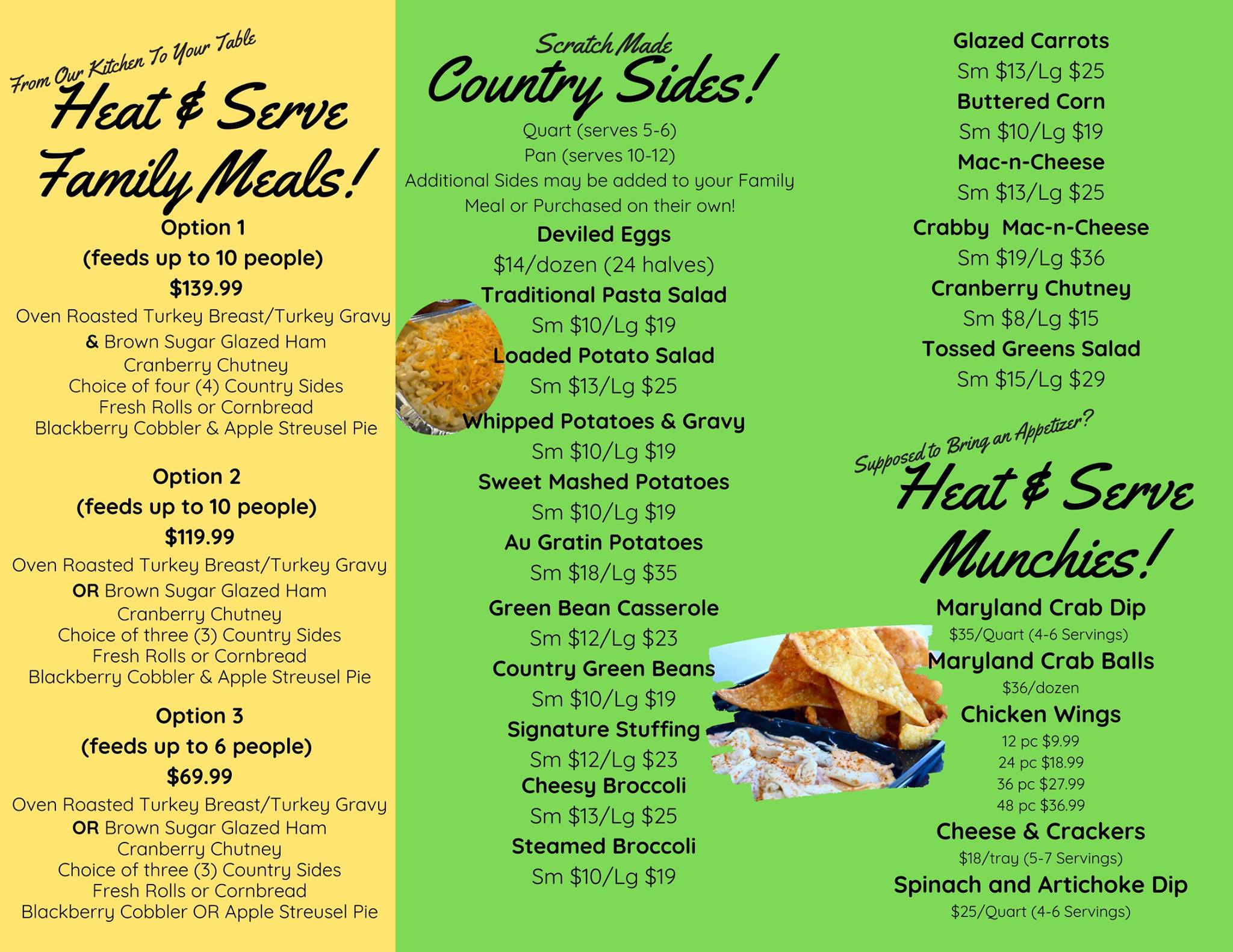 From Our Kitchen To Your Table
Heat & Serve
Family Meals!

Option 1
(feeds up to 10 people)
$139.99
Oven Roasted Turkey Breast/Turkey Gravy
& Brown Sugar Glazed Ham
Cranberry Chutney
Choice of four (4) Country Sides
Fresh Rolls or Cornbread
Blackberry Cobbler & Apple Streusel Pie

Option 2
(feeds up to 10 people)
$119.99
Oven Roasted Turkey Breast/Turkey Gravy
OR Brown Sugar Glazed Ham
Cranberry Chutney
Choice of three (3) Country Sides
Fresh Rolls or Cornbread
Blackberry Cobbler & Apple Streusel Pie

Option 3
(feeds up to 6 people)
$69.99
Oven Roasted Turkey Breast/Turkey Gravy
OR Brown Sugar Glazed Ham
Cranberry Chutney
Choice of three (3) Country Sides
Fresh Rolls or Cornbread
Blackberry Cobbler OR Apple Streusel Pie

Scratch Made
Country Sides!
Quart (serves 5-6)
Pan (serves 10-12)
Additional Sides may be added to your Family Meal or Purchased on their own!

Deviled Eggs
$14/dozen (24 halves)
Traditional Pasta Salad
Sm $10/Lg $19
Loaded Potato Salad
Sm $13/Lg $25
Whipped Potatoes & Gravy
Sm $10/Lg $19
Sweet Mashed Potatoes
Sm $10/Lg $19
Au Gratin Potatoes
Sm $18/Lg $35
Green Bean Casserole
Sm $12/Lg $23
Country Green Beans
Sm $10/Lg $19
Signature Stuffing
Sm $12/Lg $23
Cheesy Broccoli
Sm $13/Lg $25
Steamed Broccoli
Sm $10/Lg $19

Glazed Carrots
Sm $13/Lg $25
Buttered Corn
Sm $10/Lg $19
Mac-n-Cheese
Sm $13/Lg $25
Crabby Mac-n-Cheese
Sm $19/Lg $36
Cranberry Chutney
Sm $8/Lg $15
Tossed Greens Salad
Sm $15/Lg $29

Supposed to Bring an Appetizer?
Heat & Serve
Munchies!

Maryland Crab Dip
$35/Quart (4-6 Servings)
Maryland Crab Balls
$36/dozen
Chicken Wings
12 pc $9.99
24 pc $18.99
36 pc $27.99
48 pc $36.99
Cheese & Crackers
$18/tray (5-7 Servings)
Spinach and Artichoke Dip
$25/Quart (4-6 Servings)